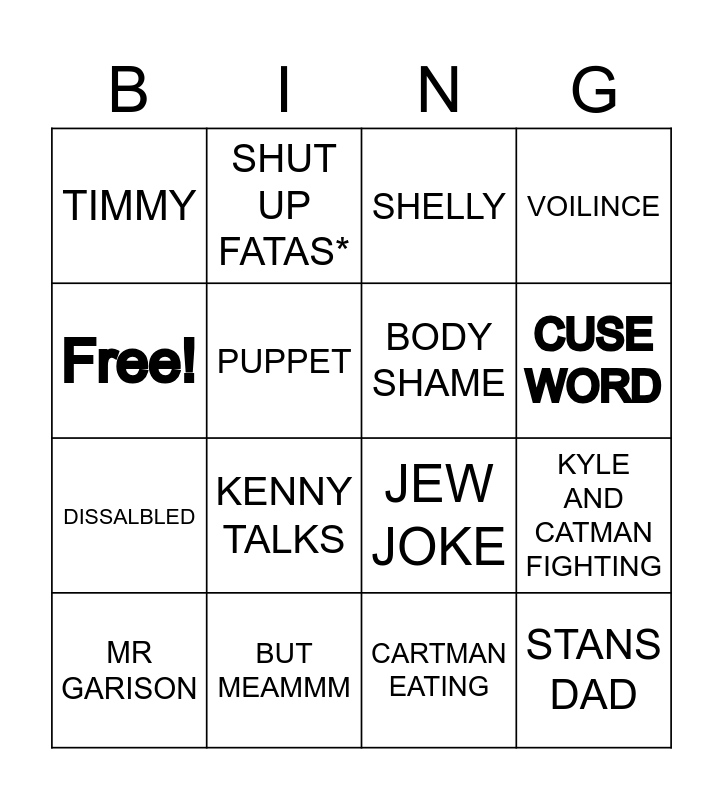 | B | I | N | G |
|---|---|---|---|
| TIMMY | SHUT UP FATAS* | SHELLY | VOILINCE |
| Free! | PUPPET | BODY SHAME | CUSE WORD |
| DISSALBLED | KENNY TALKS | JEW JOKE | KYLE AND CATMAN FIGHTING |
| MR GARISON | BUT MEAMMM | CARTMAN EATING | STANS DAD |